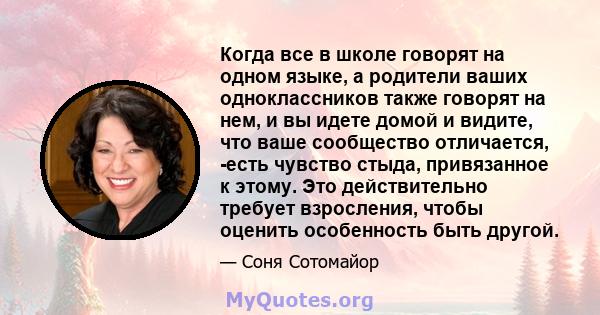 Когда все в школе говорят на одном языке, а родители ваших одноклассников также говорят на нем, и вы идете домой и видите, что ваше сообщество отличается, -есть чувство стыда, привязанное к этому. Это действительно требует взросления, чтобы оценить особенность быть другой.

— Соня Сотомайор

MyQuotes.org